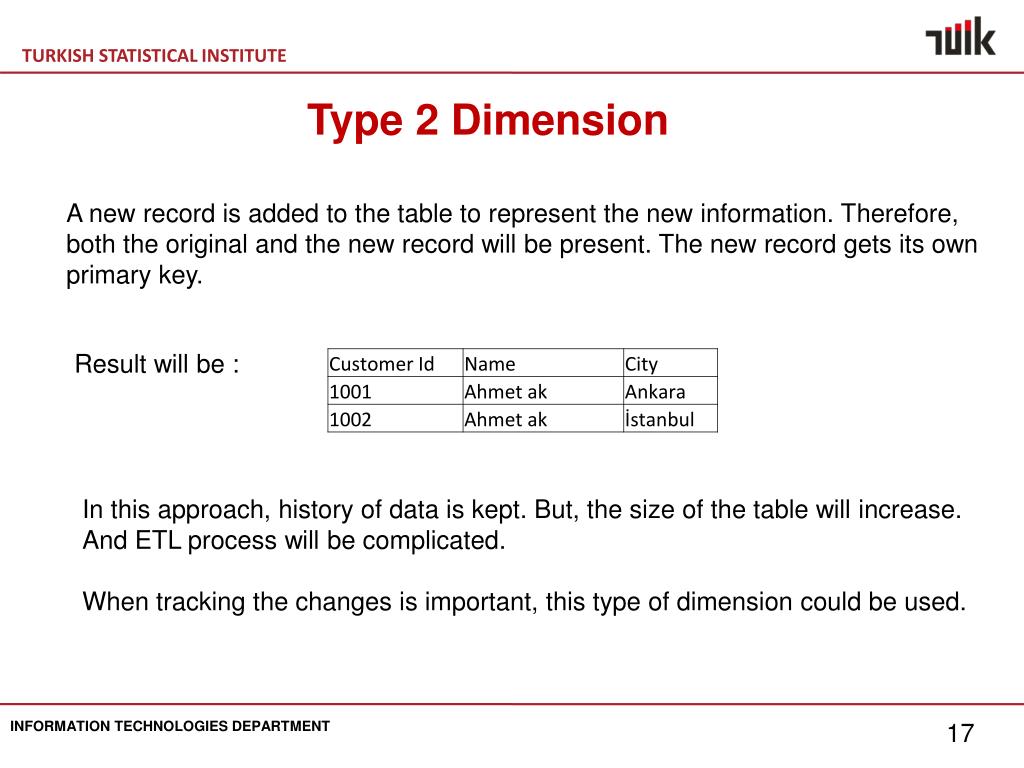 TURKISH STATISTICAL INSTITUTE

TÜİK

Type 2 Dimension

A new record is added to the table to represent the new information. Therefore, both the original and the new record will be present. The new record gets its own primary key.

Result will be :

| Customer Id | Name | City |
|---|---|---|
| 1001 | Ahmet ak | Ankara |
| 1002 | Ahmet ak | İstanbul |

In this approach, history of data is kept. But, the size of the table will increase. And ETL process will be complicated.

When tracking the changes is important, this type of dimension could be used.

INFORMATION TECHNOLOGIES DEPARTMENT

17